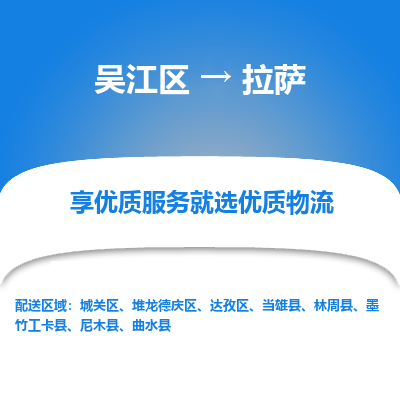 吴江区 → 拉萨

享优质服务就选优质物流

配送区域：城关区、堆龙德庆区、达孜区、当雄县、林周县、墨竹工卡县、尼木县、曲水县